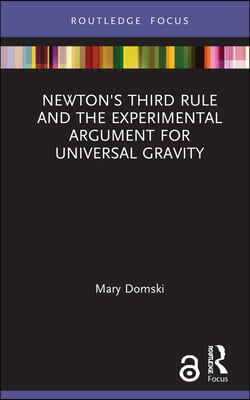 ROUTLEDGE FOCUS

NEWTON'S THIRD RULE AND THE EXPERIMENTAL ARGUMENT FOR UNIVERSAL GRAVITY

Mary Domski

ROUTLEDGE

Focus